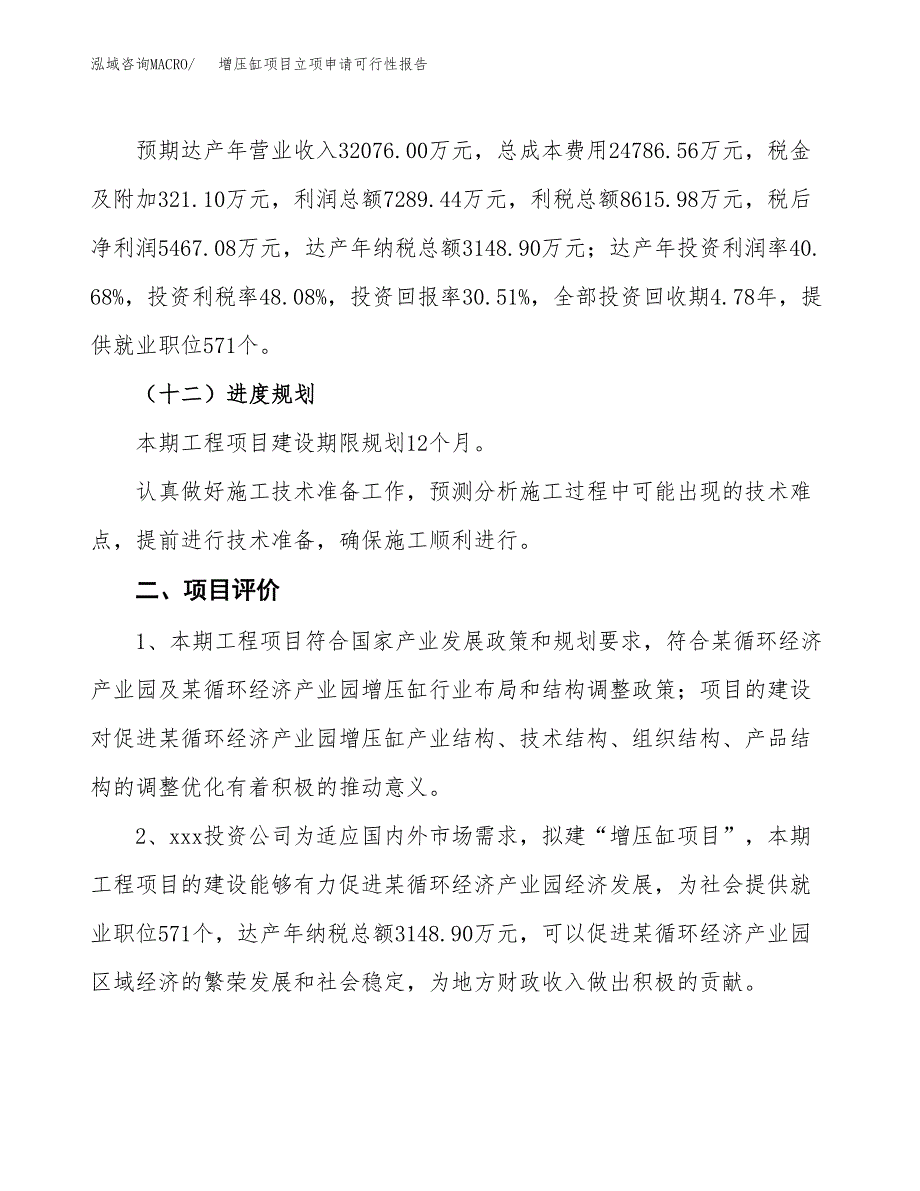 泓域咨询MACRO/ 增压缸项目立项申请可行性报告

预期达产年营业收入32076.00万元，总成本费用24786.56万元，税金及附加321.10万元，利润总额7289.44万元，利税总额8615.98万元，税后净利润5467.08万元，达产年纳税总额3148.90万元；达产年投资利润率40.68%，投资利税率48.08%，投资回报率30.51%，全部投资回收期4.78年，提供就业职位571个。

（十二）进度规划

本期工程项目建设期限规划12个月。

认真做好施工技术准备工作，预测分析施工过程中可能出现的技术难点，提前进行技术准备，确保施工顺利进行。

二、项目评价

1、本期工程项目符合国家产业发展政策和规划要求，符合某循环经济产业园及某循环经济产业园增压缸行业布局和结构调整政策；项目的建设对促进某循环经济产业园增压缸产业结构、技术结构、组织结构、产品结构的调整优化有着积极的推动意义。

2、xxx投资公司为适应国内外市场需求，拟建“增压缸项目”，本期工程项目的建设能够有力促进某循环经济产业园经济发展，为社会提供就业职位571个，达产年纳税总额3148.90万元，可以促进某循环经济产业园区域经济的繁荣发展和社会稳定，为地方财政收入做出积极的贡献。